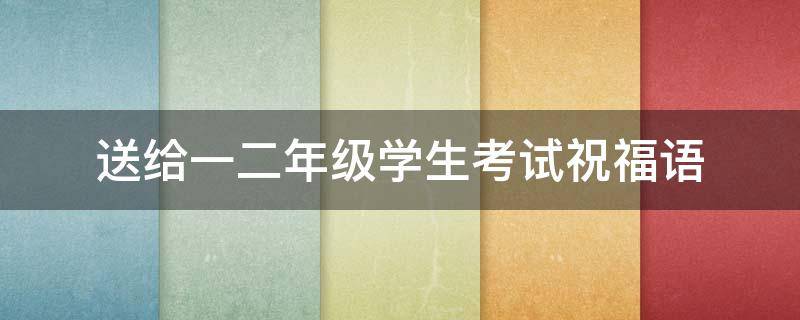 送给一二年级学生考试祝福语